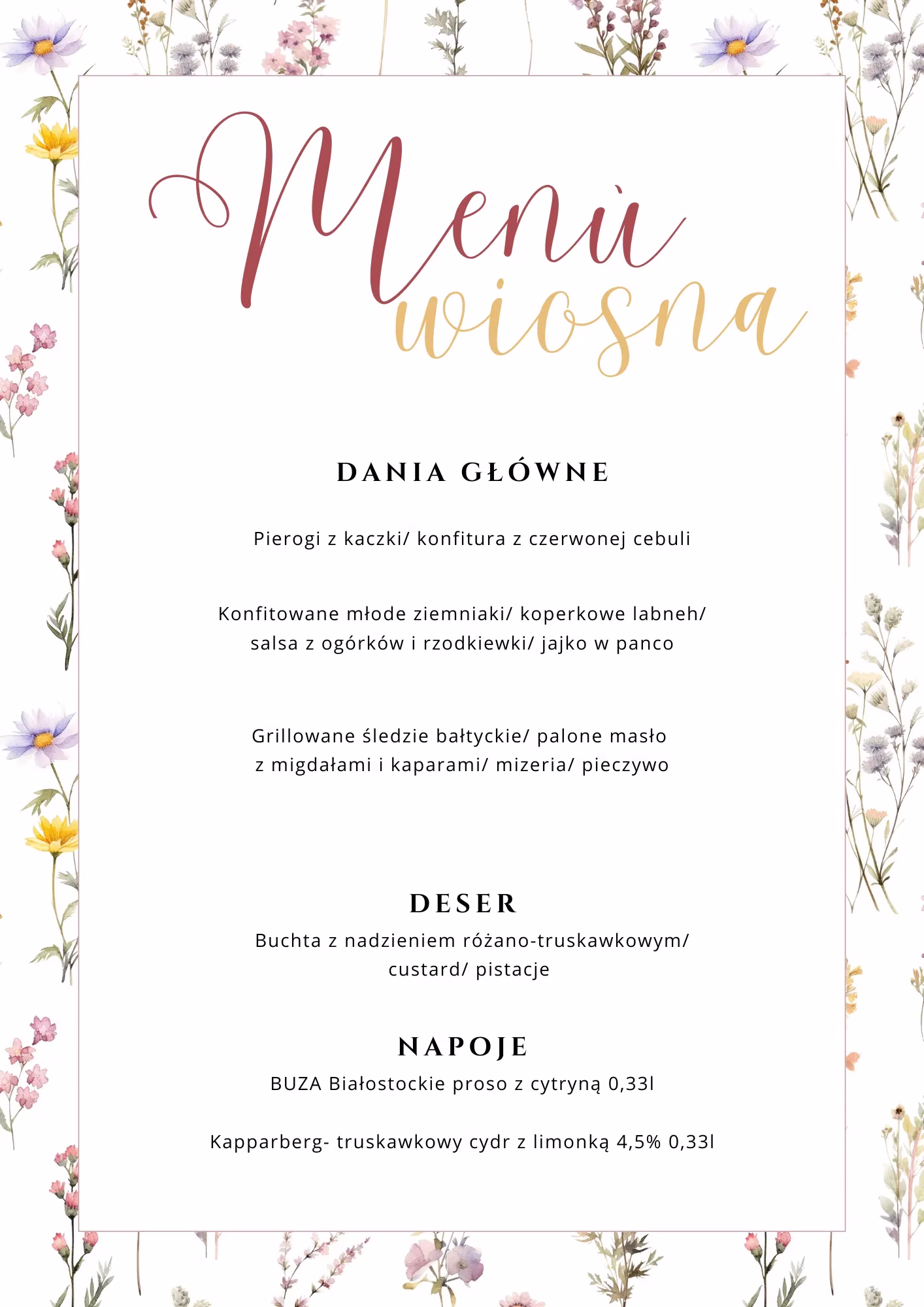 Menù
wiosna

DANIA GŁÓWNE

Pierogi z kaczki/ konfitura z czerwonej cebuli

Konfitowane młode ziemniaki/ koperkowe labneh/ salsa z ogórków i rzodkiewki/ jajko w panco

Grillowane śledzie bałtyckie/ palone masło z migdałami i kaparami/ mizeria/ pieczywo

DESER

Buchta z nadzieniem różano-truskawkowym/ custard/ pistacje

NAPOJE

BUZA Białostockie proso z cytryną 0,33l

Kapparberg- truskawkowy cydr z limonką 4,5% 0,33l